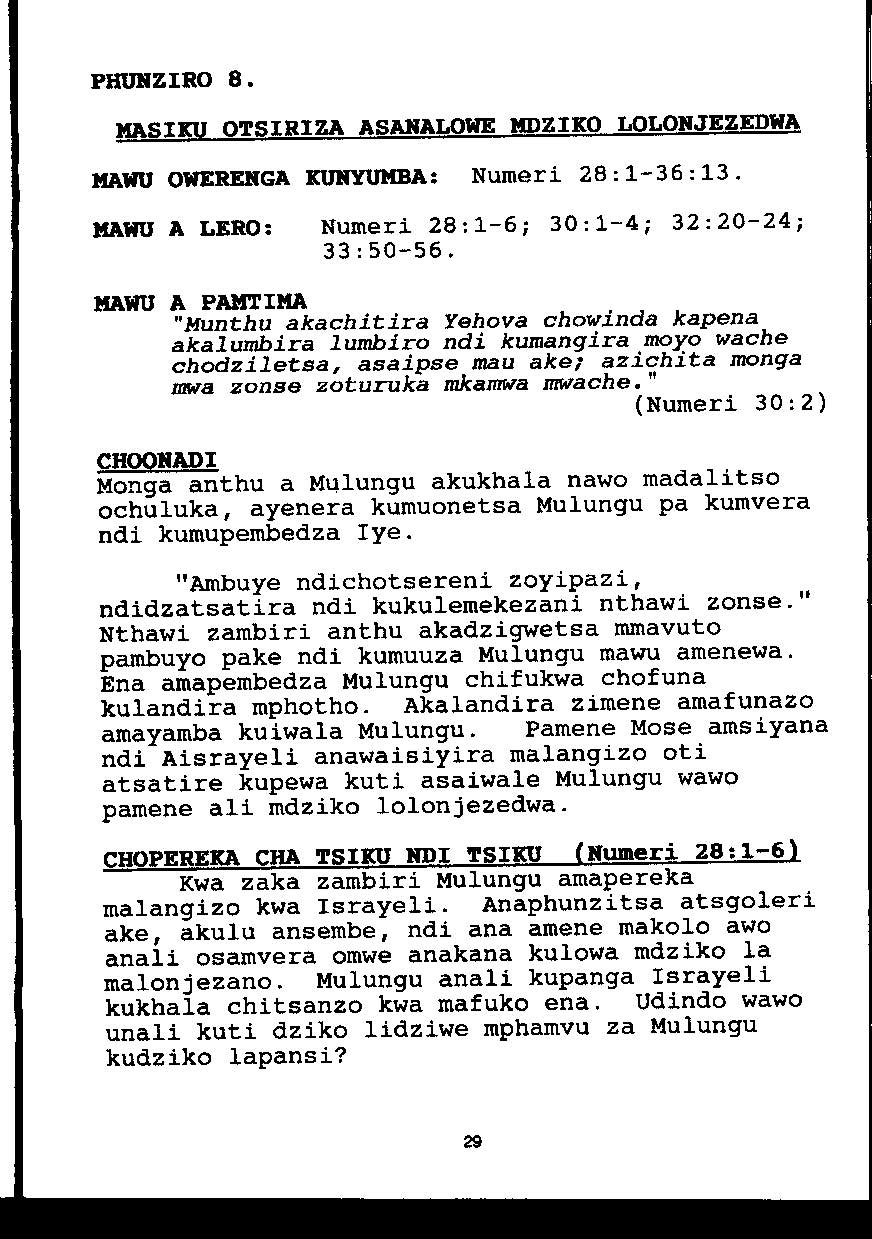 PHUNZIRO 8.

MASIKU OTSIRIZA ASANALOWE MDZIKO LOLONJEZEDWA

MAWU OWERENGA KUNYUMBA: Numeri 28:1-36:13.

MAWU A LERO: Numeri 28:1-6; 30:1-4; 32:20-24; 33:50-56.

MAWU A PAMTIMA
"Munthu akachitira Yehova chowinda kapena akalumbira lumbiro ndi kumangira moyo wache chodziletsa, asaipse mau ake; azichita monga mwa zonse zoturuka mkamwa mwache." (Numeri 30:2)

CHOONADI
Monga anthu a Mulungu akukhala nawo madalitso ochuluka, ayenera kumuonetsa Mulungu pa kumvera ndi kumupembedza Iye.

"Ambuye ndichotsereni zoyipazi, ndidzatsatira ndi kukulemekezani nthawi zonse." Nthawi zambiri anthu akadzigwetsa mmavuto pambuyo pake ndi kumuuza Mulungu mawu amenewa. Ena amapembedza Mulungu chifukwa chofuna kulandira mphotho. Akalandira zimene amafunazo amayamba kuiwala Mulungu. Pamene Mose amsiyana ndi Aisrayeli anawaisiyira malangizo oti atsatire kupewa kuti asaiwale Mulungu wawo pamene ali mdziko lolonjezedwa.

CHOPEREKA CHA TSIKU NDI TSIKU (Numeri 28:1-6)
Kwa zaka zambiri Mulungu amapereka malangizo kwa Israyeli. Anaphunzitsa atsgoleri ake, akulu ansembe, ndi ana amene makolo awo anali osamvera omwe anakana kulowa mdziko la malonjezano. Mulungu anali kupanga Israyeli kukhala chitsanzo kwa mafuko ena. Udindo wawo unali kuti dziko lidziwe mphamvu za Mulungu kudziko lapansi?

29